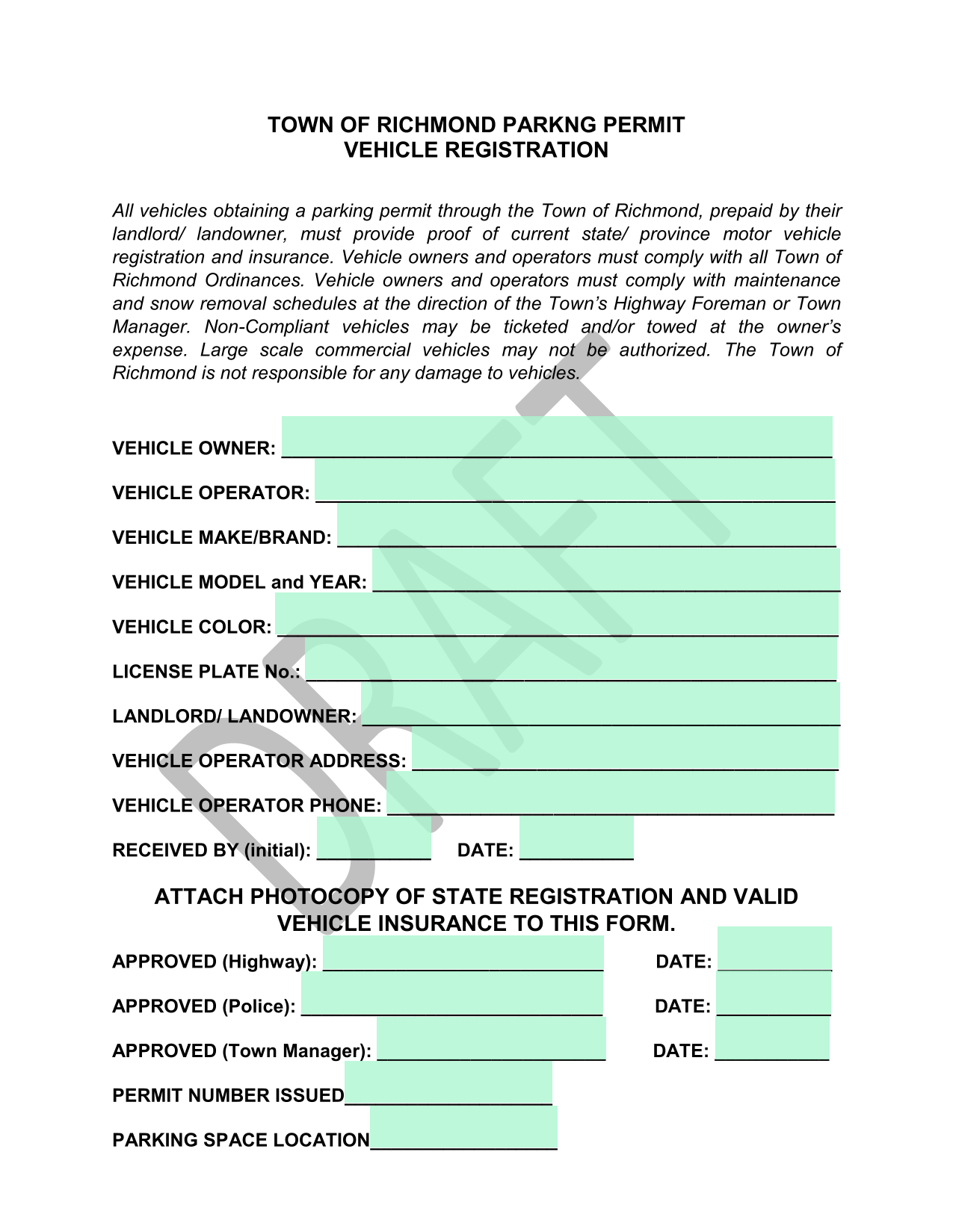 TOWN OF RICHMOND PARKNG PERMIT
VEHICLE REGISTRATION

All vehicles obtaining a parking permit through the Town of Richmond, prepaid by their landlord/ landowner, must provide proof of current state/ province motor vehicle registration and insurance. Vehicle owners and operators must comply with all Town of Richmond Ordinances. Vehicle owners and operators must comply with maintenance and snow removal schedules at the direction of the Town's Highway Foreman or Town Manager. Non-Compliant vehicles may be ticketed and/or towed at the owner's expense. Large scale commercial vehicles may not be authorized. The Town of Richmond is not responsible for any damage to vehicles.

DRAFT

VEHICLE OWNER: ____________________

VEHICLE OPERATOR: ____________________

VEHICLE MAKE/BRAND: ____________________

VEHICLE MODEL and YEAR: ____________________

VEHICLE COLOR: ____________________

LICENSE PLATE No.: ____________________

LANDLORD/ LANDOWNER: ____________________

VEHICLE OPERATOR ADDRESS: ____________________

VEHICLE OPERATOR PHONE: ____________________

RECEIVED BY (initial): __________ DATE: __________

ATTACH PHOTOCOPY OF STATE REGISTRATION AND VALID VEHICLE INSURANCE TO THIS FORM.

APPROVED (Highway): ____________________ DATE: __________

APPROVED (Police): ____________________ DATE: __________

APPROVED (Town Manager): ____________________ DATE: __________

PERMIT NUMBER ISSUED____________________

PARKING SPACE LOCATION____________________